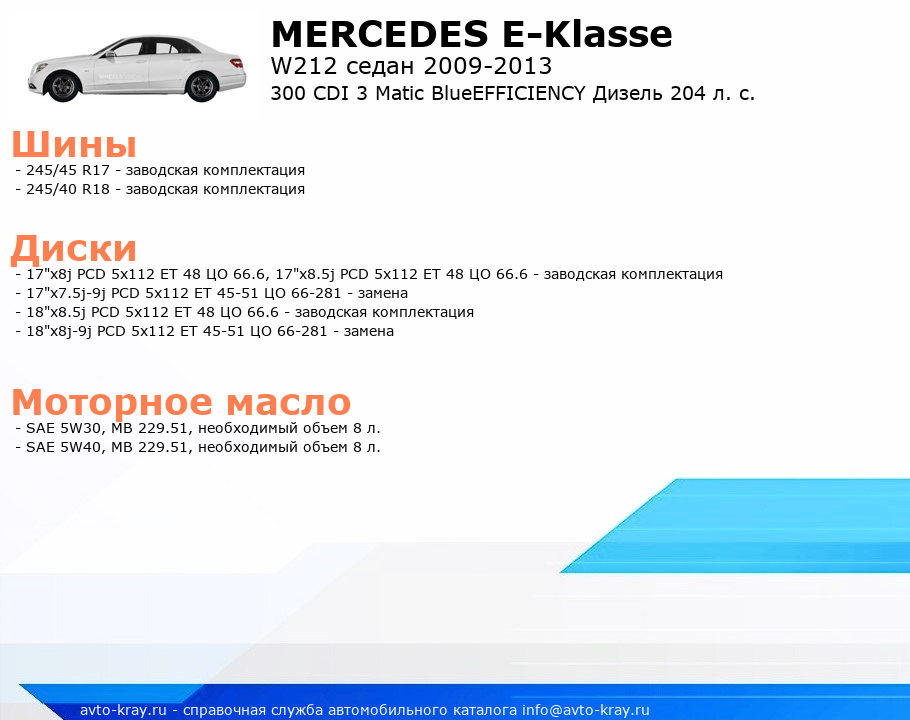 MERCEDES E-Klasse
W212 седан 2009-2013
300 CDI 3 Matic BlueEFFICIENCY Дизель 204 л. с.

Шины
- 245/45 R17 - заводская комплектация
- 245/40 R18 - заводская комплектация

Диски
- 17"x8j PCD 5x112 ET 48 ЦО 66.6, 17"x8.5j PCD 5x112 ET 48 ЦО 66.6 - заводская комплектация
- 17"x7.5j-9j PCD 5x112 ET 45-51 ЦО 66-281 - замена
- 18"x8.5j PCD 5x112 ET 48 ЦО 66.6 - заводская комплектация
- 18"x8j-9j PCD 5x112 ET 45-51 ЦО 66-281 - замена

Моторное масло
- SAE 5W30, MB 229.51, необходимый объем 8 л.
- SAE 5W40, MB 229.51, необходимый объем 8 л.

avto-kray.ru - справочная служба автомобильного каталога info@avto-kray.ru